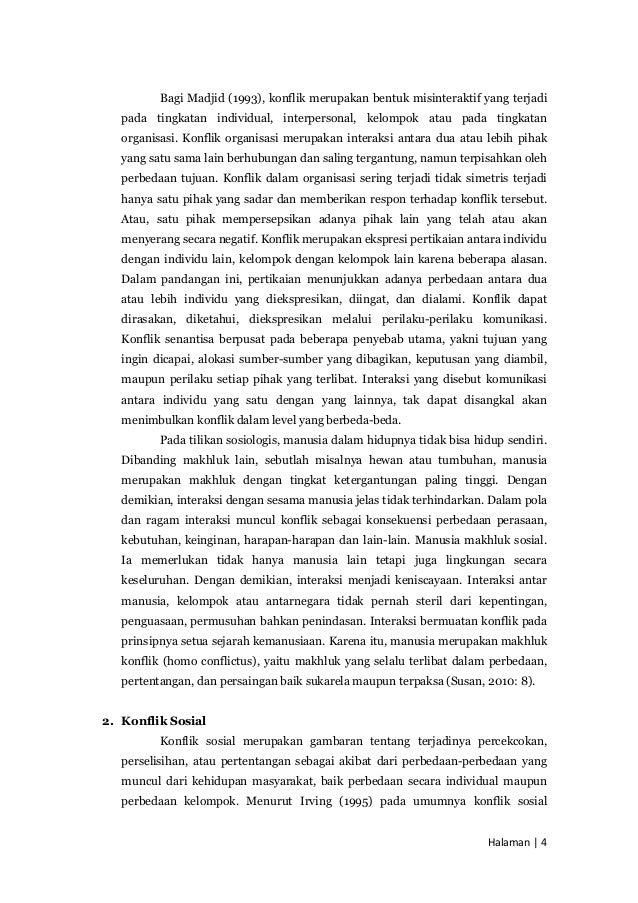 Bagi Madjid (1993), konflik merupakan bentuk misinteraktif yang terjadi pada tingkatan individual, interpersonal, kelompok atau pada tingkatan organisasi. Konflik organisasi merupakan interaksi antara dua atau lebih pihak yang satu sama lain berhubungan dan saling tergantung, namun terpisahkan oleh perbedaan tujuan. Konflik dalam organisasi sering terjadi tidak simetris terjadi hanya satu pihak yang sadar dan memberikan respon terhadap konflik tersebut. Atau, satu pihak mempersepsikan adanya pihak lain yang telah atau akan menyerang secara negatif. Konflik merupakan ekspresi pertikaian antara individu dengan individu lain, kelompok dengan kelompok lain karena beberapa alasan. Dalam pandangan ini, pertikaian menunjukkan adanya perbedaan antara dua atau lebih individu yang diekspresikan, diingat, dan dialami. Konflik dapat dirasakan, diketahui, diekspresikan melalui perilaku-perilaku komunikasi. Konflik senantisa berpusat pada beberapa penyebab utama, yakni tujuan yang ingin dicapai, alokasi sumber-sumber yang dibagikan, keputusan yang diambil, maupun perilaku setiap pihak yang terlibat. Interaksi yang disebut komunikasi antara individu yang satu dengan yang lainnya, tak dapat disangkal akan menimbulkan konflik dalam level yang berbeda-beda.

Pada tilikan sosiologis, manusia dalam hidupnya tidak bisa hidup sendiri. Dibanding makhluk lain, sebutlah misalnya hewan atau tumbuhan, manusia merupakan makhluk dengan tingkat ketergantungan paling tinggi. Dengan demikian, interaksi dengan sesama manusia jelas tidak terhindarkan. Dalam pola dan ragam interaksi muncul konflik sebagai konsekuensi perbedaan perasaan, kebutuhan, keinginan, harapan-harapan dan lain-lain. Manusia makhluk sosial. Ia memerlukan tidak hanya manusia lain tetapi juga lingkungan secara keseluruhan. Dengan demikian, interaksi menjadi keniscayaan. Interaksi antar manusia, kelompok atau antarnegara tidak pernah steril dari kepentingan, penguasaan, permusuhan bahkan penindasan. Interaksi bermuatan konflik pada prinsipnya setua sejarah kemanusiaan. Karena itu, manusia merupakan makhluk konflik (homo conflictus), yaitu makhluk yang selalu terlibat dalam perbedaan, pertentangan, dan persaingan baik sukarela maupun terpaksa (Susan, 2010: 8).

2. Konflik Sosial

Konflik sosial merupakan gambaran tentang terjadinya percekcokan, perselisihan, atau pertentangan sebagai akibat dari perbedaan-perbedaan yang muncul dari kehidupan masyarakat, baik perbedaan secara individual maupun perbedaan kelompok. Menurut Irving (1995) pada umumnya konflik sosial

Halaman | 4